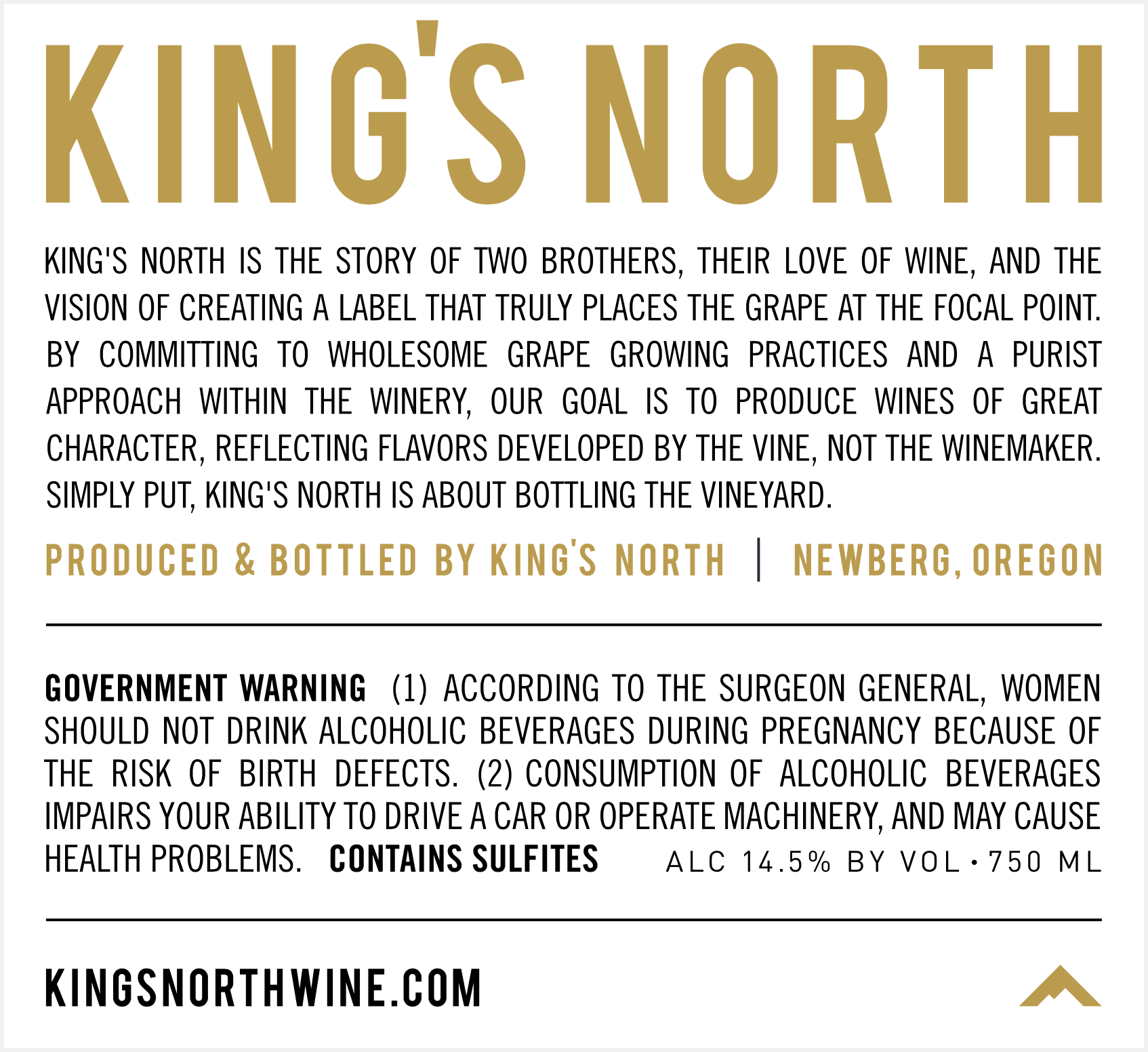 KING'S NORTH

KING'S NORTH IS THE STORY OF TWO BROTHERS, THEIR LOVE OF WINE, AND THE VISION OF CREATING A LABEL THAT TRULY PLACES THE GRAPE AT THE FOCAL POINT. BY COMMITTING TO WHOLESOME GRAPE GROWING PRACTICES AND A PURIST APPROACH WITHIN THE WINERY, OUR GOAL IS TO PRODUCE WINES OF GREAT CHARACTER, REFLECTING FLAVORS DEVELOPED BY THE VINE, NOT THE WINEMAKER. SIMPLY PUT, KING'S NORTH IS ABOUT BOTTLING THE VINEYARD.

PRODUCED & BOTTLED BY KING'S NORTH | NEWBERG, OREGON

GOVERNMENT WARNING (1) ACCORDING TO THE SURGEON GENERAL, WOMEN SHOULD NOT DRINK ALCOHOLIC BEVERAGES DURING PREGNANCY BECAUSE OF THE RISK OF BIRTH DEFECTS. (2) CONSUMPTION OF ALCOHOLIC BEVERAGES IMPAIRS YOUR ABILITY TO DRIVE A CAR OR OPERATE MACHINERY, AND MAY CAUSE HEALTH PROBLEMS. CONTAINS SULFITES ALC 14.5% BY VOL • 750 ML

KINGSNORTHWINE.COM